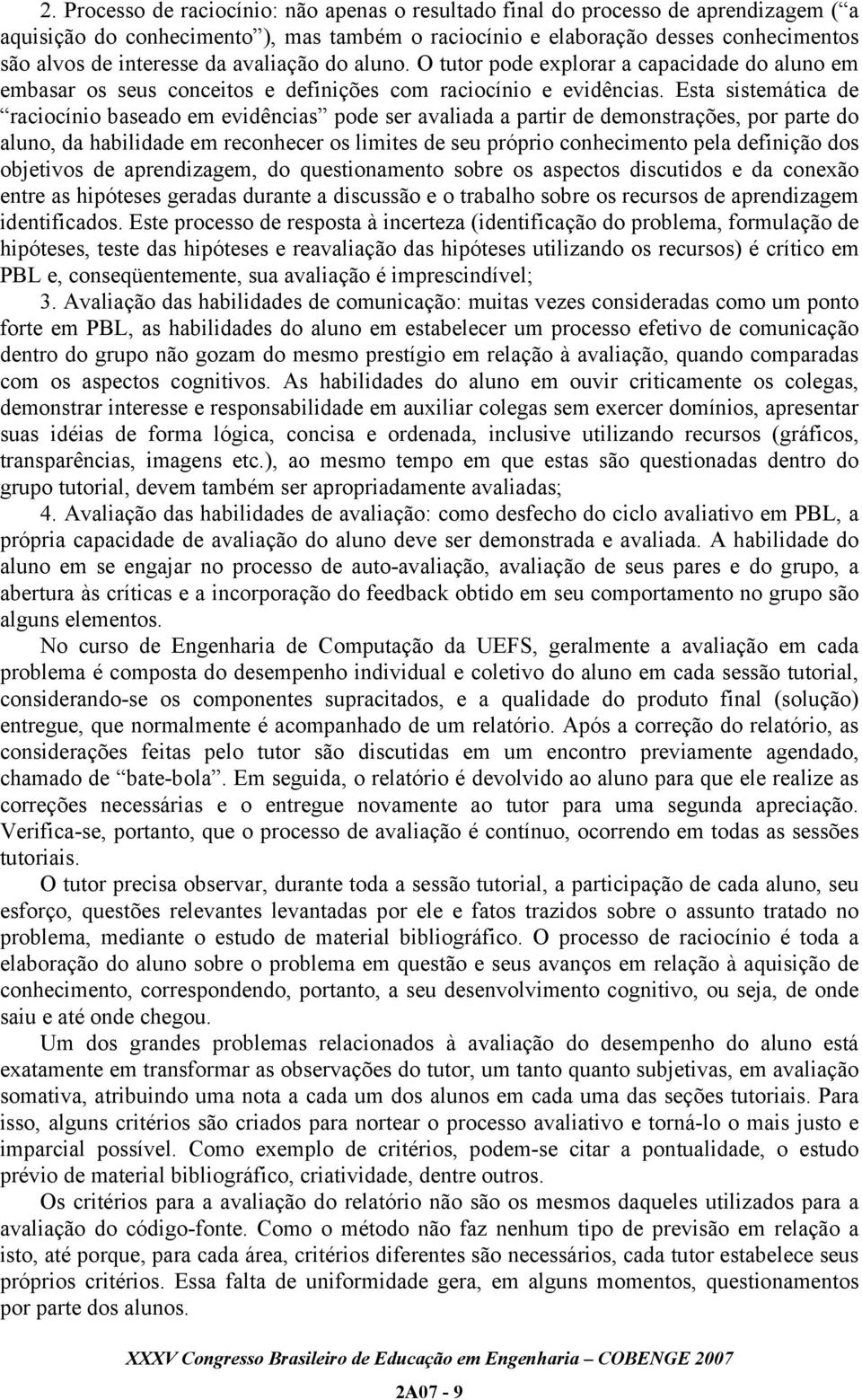 2. Processo de raciocínio: não apenas o resultado final do processo de aprendizagem (“a aquisição do conhecimento”), mas também o raciocínio e elaboração desses conhecimentos são alvos de interesse da avaliação do aluno. O tutor pode explorar a capacidade do aluno em embasar os seus conceitos e definições com raciocínio e evidências. Esta sistemática de “raciocínio baseado em evidências” pode ser avaliada a partir de demonstrações, por parte do aluno, da habilidade em reconhecer os limites de seu próprio conhecimento pela definição dos objetivos de aprendizagem, do questionamento sobre os aspectos discutidos e da conexão entre as hipóteses geradas durante a discussão e o trabalho sobre os recursos de aprendizagem identificados. Este processo de resposta à incerteza (identificação do problema, formulação de hipóteses, teste das hipóteses e reavaliação das hipóteses utilizando os recursos) é crítico em PBL e, conseqüentemente, sua avaliação é imprescindível;

3. Avaliação das habilidades de comunicação: muitas vezes consideradas como um ponto forte em PBL, as habilidades do aluno em estabelecer um processo efetivo de comunicação dentro do grupo não gozam do mesmo prestígio em relação à avaliação, quando comparadas com os aspectos cognitivos. As habilidades do aluno em ouvir criticamente os colegas, demonstrar interesse e responsabilidade em auxiliar colegas sem exercer domínios, apresentar suas idéias de forma lógica, concisa e ordenada, inclusive utilizando recursos (gráficos, transparências, imagens etc.), ao mesmo tempo em que estas são questionadas dentro do grupo tutorial, devem também ser apropriadamente avaliadas;

4. Avaliação das habilidades de avaliação: como desfecho do ciclo avaliativo em PBL, a própria capacidade de avaliação do aluno deve ser demonstrada e avaliada. A habilidade do aluno em se engajar no processo de auto-avaliação, avaliação de seus pares e do grupo, a abertura às críticas e a incorporação do feedback obtido em seu comportamento no grupo são alguns elementos.

No curso de Engenharia de Computação da UEFS, geralmente a avaliação em cada problema é composta do desempenho individual e coletivo do aluno em cada sessão tutorial, considerando-se os componentes supracitados, e a qualidade do produto final (solução) entregue, que normalmente é acompanhado de um relatório. Após a correção do relatório, as considerações feitas pelo tutor são discutidas em um encontro previamente agendado, chamado de “bate-bola”. Em seguida, o relatório é devolvido ao aluno para que ele realize as correções necessárias e o entregue novamente ao tutor para uma segunda apreciação. Verifica-se, portanto, que o processo de avaliação é contínuo, ocorrendo em todas as sessões tutoriais.

O tutor precisa observar, durante toda a sessão tutorial, a participação de cada aluno, seu esforço, questões relevantes levantadas por ele e fatos trazidos sobre o assunto tratado no problema, mediante o estudo de material bibliográfico. O processo de raciocínio é toda a elaboração do aluno sobre o problema em questão e seus avanços em relação à aquisição de conhecimento, correspondendo, portanto, a seu desenvolvimento cognitivo, ou seja, de onde saiu e até onde chegou.

Um dos grandes problemas relacionados à avaliação do desempenho do aluno está exatamente em transformar as observações do tutor, um tanto quanto subjetivas, em avaliação somativa, atribuindo uma nota a cada um dos alunos em cada uma das seções tutoriais. Para isso, alguns critérios são criados para nortear o processo avaliativo e torná-lo o mais justo e imparcial possível. Como exemplo de critérios, podem-se citar a pontualidade, o estudo prévio de material bibliográfico, criatividade, dentre outros.

Os critérios para a avaliação do relatório não são os mesmos daqueles utilizados para a avaliação do código-fonte. Como o método não faz nenhum tipo de previsão em relação a isto, até porque, para cada área, critérios diferentes são necessários, cada tutor estabelece seus próprios critérios. Essa falta de uniformidade gera, em alguns momentos, questionamentos por parte dos alunos.

XXXV Congresso Brasileiro de Educação em Engenharia – COBENGE 2007

2A07 - 9